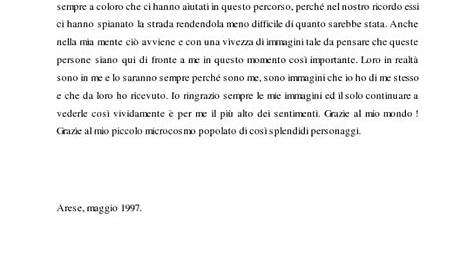 sempre a coloro che ci hanno aiutati in questo percorso, perché nel nostro ricordo essi ci hanno spianato la strada rendendola meno difficile di quanto sarebbe stata. Anche nella mia mente ciò avviene e con una vivezza di immagini tale da pensare che queste persone siano qui di fronte a me in questo momento così importante. Loro in realtà sono in me e lo saranno sempre perché sono me, sono immagini che io ho di me stesso e che da loro ho ricevuto. Io ringrazio sempre le mie immagini ed il solo continuare a vederle così vividamente è per me il più alto dei sentimenti. Grazie al mio mondo ! Grazie al mio piccolo microcosmo popolato di così splendidi personaggi.

Arese, maggio 1997.